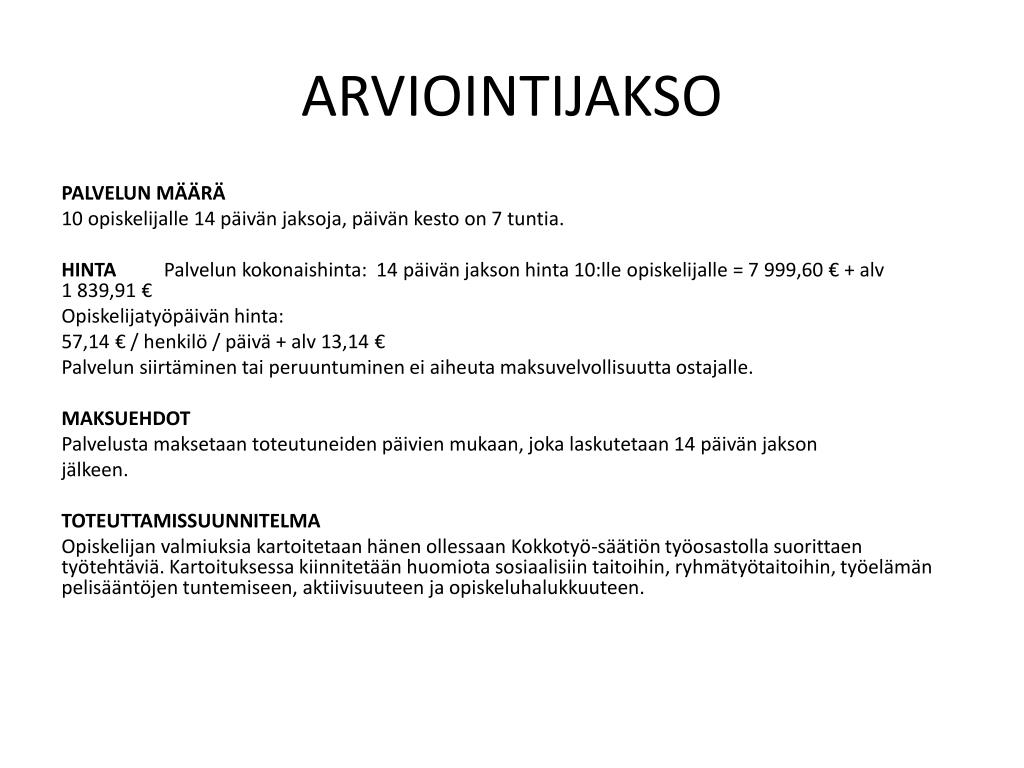 ARVIOINTIJAKSO

PALVELUN MÄÄRÄ
10 opiskelijalle 14 päivän jaksoja, päivän kesto on 7 tuntia.

HINTA Palvelun kokonaishinta: 14 päivän jakson hinta 10:lle opiskelijalle = 7 999,60 € + alv 1 839,91 €
Opiskelijatyöpäivän hinta:
57,14 € / henkilö / päivä + alv 13,14 €
Palvelun siirtäminen tai peruuntuminen ei aiheuta maksuvelvollisuutta ostajalle.

MAKSUEHDOT
Palvelusta maksetaan toteutuneiden päivien mukaan, joka laskutetaan 14 päivän jakson jälkeen.

TOTEUTTAMISSUUNNITELMA
Opiskelijan valmiuksia kartoitetaan hänen ollessaan Kokkotyö-säätiön työosastolla suorittaen työtehtäviä. Kartoituksessa kiinnitetään huomiota sosiaalisiin taitoihin, ryhmätyötaitoihin, työelämän pelisääntöjen tuntemiseen, aktiivisuuteen ja opiskeluhalukkuuteen.